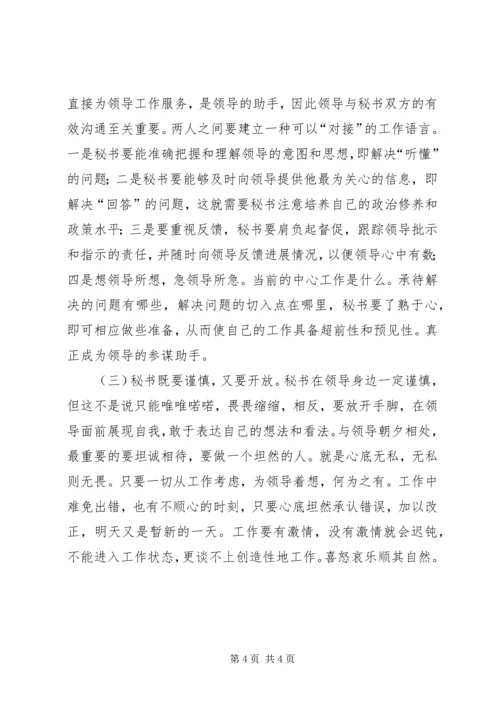 直接为领导工作服务，是领导的助手，因此领导与秘书双方的有效沟通至关重要。两人之间要建立一种可以“对接”的工作语言。一是秘书要能准确把握和理解领导的意图和思想，即解决“听懂”的问题；二是秘书要能够及时向领导提供他最为关心的信息，即解决“回答”的问题，这就需要秘书注意培养自己的政治修养和政策水平；三是要重视反馈，秘书要肩负起督促，跟踪领导批示和指示的责任，并随时向领导反馈进展情况，以便领导心中有数；四是想领导所想，急领导所急。当前的中心工作是什么。承待解决的问题有哪些，解决问题的切入点在哪里，秘书要了熟于心，即可相应做些准备，从而使自己的工作具备超前性和预见性。真正成为领导的参谋助手。

（三）秘书既要谨慎，又要开放。秘书在领导身边一定谨慎，但这不是说只能唯唯喏喏，畏畏缩缩，相反，要放开手脚，在领导面前展现自我，敢于表达自己的想法和看法。与领导朝夕相处，最重要的要坦诚相待，要做一个坦然的人。就是心底无私，无私则无畏。只要一切从工作考虑，为领导着想，何为之有。工作中难免出错，也有不顺心的时刻，只要心底坦然承认错误，加以改正，明天又是暂新的一天。工作要有激情，没有激情就会迟钝，不能进入工作状态，更谈不上创造性地工作。喜怒哀乐顺其自然。

第 4 页 共 4 页